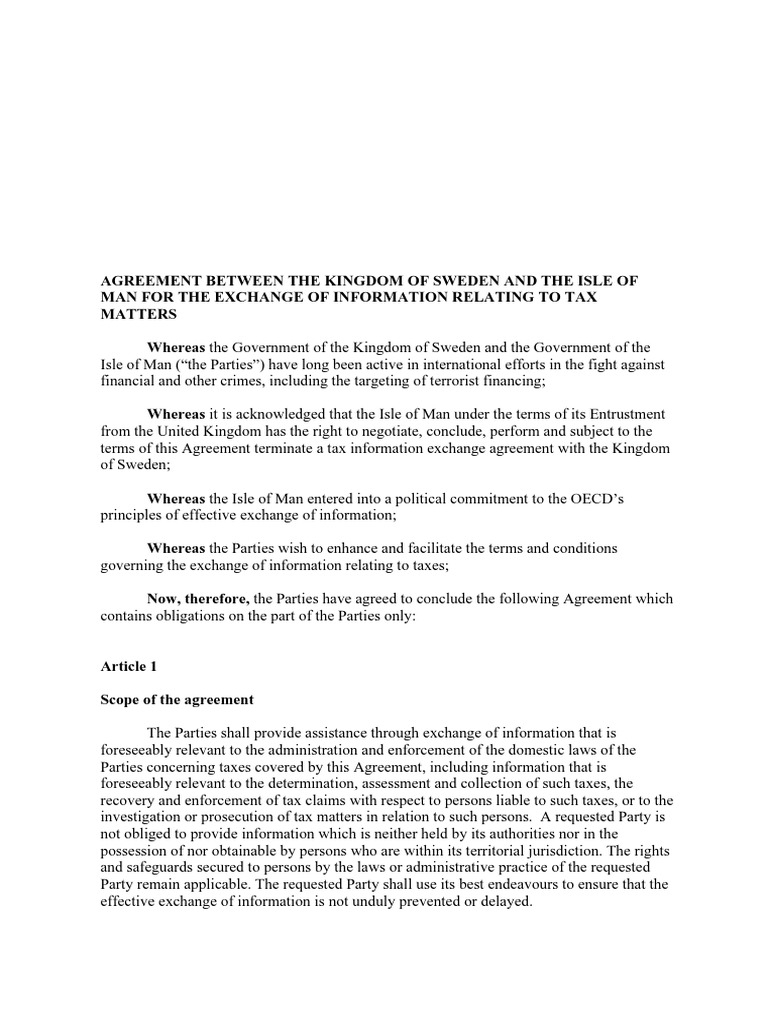 AGREEMENT BETWEEN THE KINGDOM OF SWEDEN AND THE ISLE OF MAN FOR THE EXCHANGE OF INFORMATION RELATING TO TAX MATTERS

Whereas the Government of the Kingdom of Sweden and the Government of the Isle of Man (“the Parties”) have long been active in international efforts in the fight against financial and other crimes, including the targeting of terrorist financing;

Whereas it is acknowledged that the Isle of Man under the terms of its Entrustment from the United Kingdom has the right to negotiate, conclude, perform and subject to the terms of this Agreement terminate a tax information exchange agreement with the Kingdom of Sweden;

Whereas the Isle of Man entered into a political commitment to the OECD’s principles of effective exchange of information;

Whereas the Parties wish to enhance and facilitate the terms and conditions governing the exchange of information relating to taxes;

Now, therefore, the Parties have agreed to conclude the following Agreement which contains obligations on the part of the Parties only:

Article 1

Scope of the agreement

The Parties shall provide assistance through exchange of information that is foreseeably relevant to the administration and enforcement of the domestic laws of the Parties concerning taxes covered by this Agreement, including information that is foreseeably relevant to the determination, assessment and collection of such taxes, the recovery and enforcement of tax claims with respect to persons liable to such taxes, or to the investigation or prosecution of tax matters in relation to such persons. A requested Party is not obliged to provide information which is neither held by its authorities nor in the possession of nor obtainable by persons who are within its territorial jurisdiction. The rights and safeguards secured to persons by the laws or administrative practice of the requested Party remain applicable. The requested Party shall use its best endeavours to ensure that the effective exchange of information is not unduly prevented or delayed.